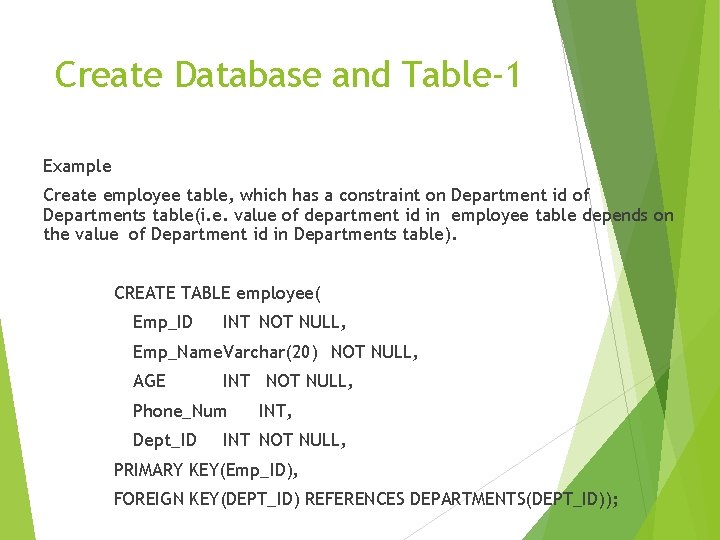 Create Database and Table-1

Example

Create employee table, which has a constraint on Department id of Departments table(i.e. value of department id in employee table depends on the value of Department id in Departments table).

CREATE TABLE employee(
Emp_ID INT NOT NULL,
Emp_NameVarchar(20) NOT NULL,
AGE INT NOT NULL,
Phone_Num INT,
Dept_ID INT NOT NULL,
PRIMARY KEY(Emp_ID),
FOREIGN KEY(DEPT_ID) REFERENCES DEPARTMENTS(DEPT_ID));